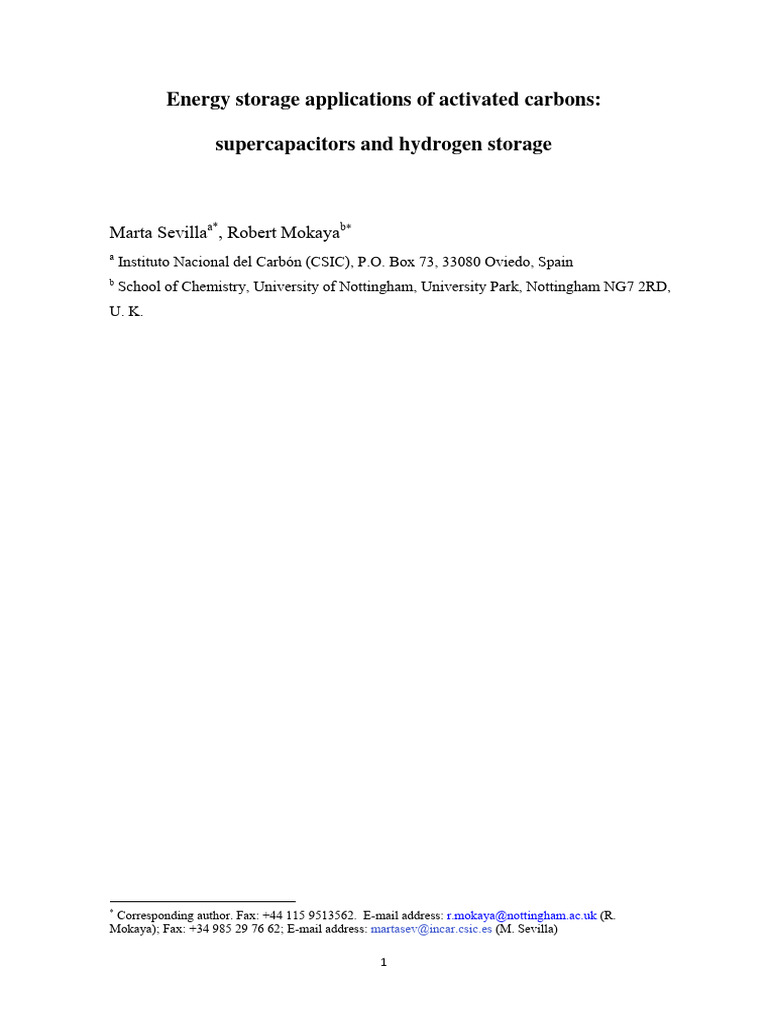 Energy storage applications of activated carbons:

supercapacitors and hydrogen storage

Marta Sevilla$^{a*}$, Robert Mokaya$^{b*}$

$^{a}$ Instituto Nacional del Carbón (CSIC), P.O. Box 73, 33080 Oviedo, Spain

$^{b}$ School of Chemistry, University of Nottingham, University Park, Nottingham NG7 2RD, U. K.

$^{*}$ Corresponding author. Fax: +44 115 9513562. E-mail address: r.mokaya@nottingham.ac.uk (R. Mokaya); Fax: +34 985 29 76 62; E-mail address: martasev@incar.csic.es (M. Sevilla)

1